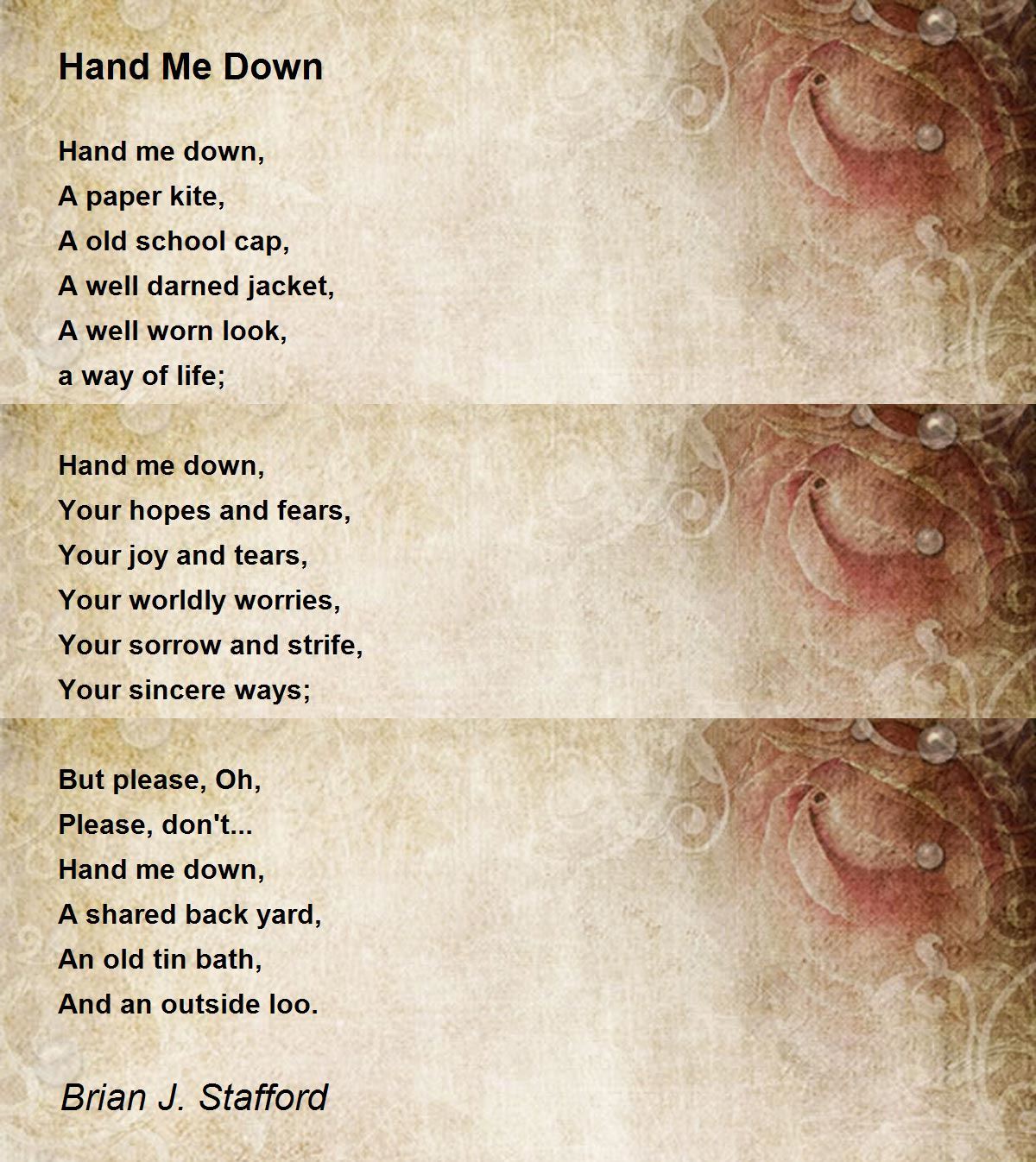 Hand Me Down

Hand me down,
A paper kite,
A old school cap,
A well darned jacket,
A well worn look,
a way of life;

Hand me down,
Your hopes and fears,
Your joy and tears,
Your worldly worries,
Your sorrow and strife,
Your sincere ways;

But please, Oh,
Please, don't...
Hand me down,
A shared back yard,
An old tin bath,
And an outside loo.

Brian J. Stafford